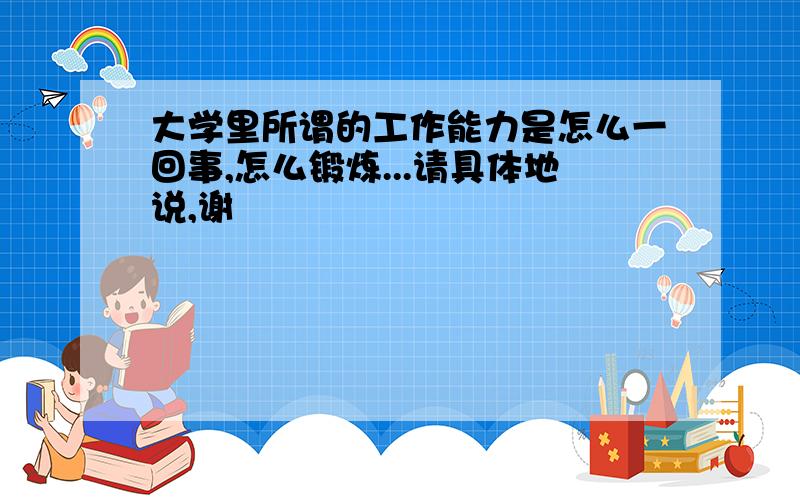 大学里所谓的工作能力是怎么一回事,怎么锻炼...请具体地说,谢